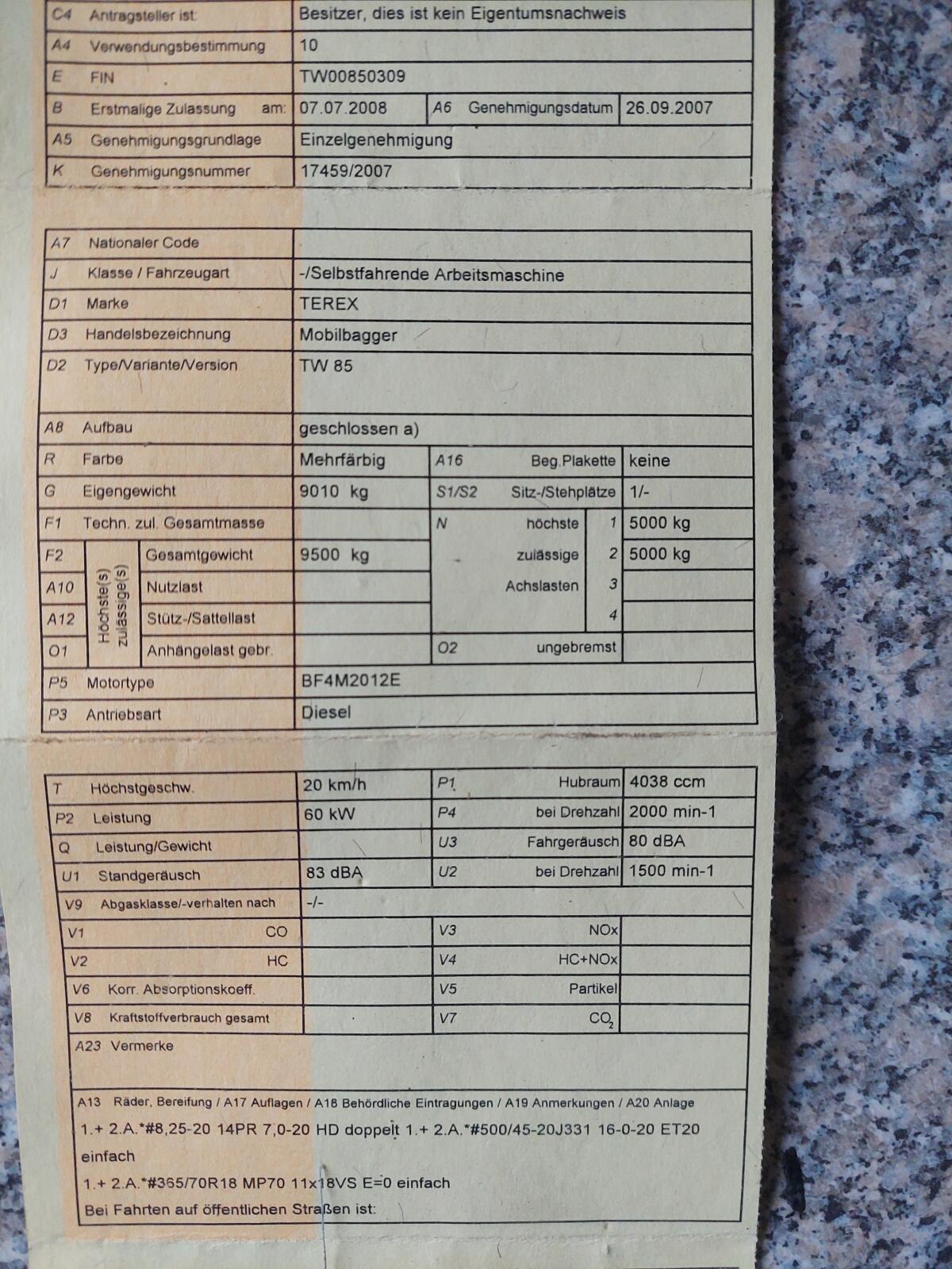 | C4 Antragsteller ist | Besitzer, dies ist kein Eigentumsnachweis | | |
|---|---|---|---|
| A4 Verwendungsbestimmung | 10 | | |
| E FIN | TW00850309 | | |
| B Erstmalige Zulassung am: | 07.07.2008 | A6 Genehmigungsdatum | 26.09.2007 |
| A5 Genehmigungsgrundlage | Einzelgenehmigung | | |
| K Genehmigungsnummer | 17459/2007 | | |

| A7 Nationaler Code | | | |
|---|---|---|---|
| J Klasse / Fahrzeugart | -/Selbstfahrende Arbeitsmaschine | | |
| D1 Marke | TEREX | | |
| D3 Handelsbezeichnung | Mobilbagger | | |
| D2 Type/Variante/Version | TW 85 | | |
| A8 Aufbau | geschlossen a) | | |
| R Farbe | Mehrfärbig | A16 Beg.Plakette | keine |
| G Eigengewicht | 9010 kg | S1/S2 Sitz-/Stehplätze | 1/- |
| F1 Techn. zul. Gesamtmasse | | N höchste 1 | 5000 kg |
| F2 Höchste(s) zulässige(s) Gesamtgewicht | 9500 kg | zulässige 2 | 5000 kg |
| A10 Nutzlast | | Achslasten 3 | |
| A12 Stütz-/Sattellast | | 4 | |
| O1 Anhängelast gebr. | | O2 ungebremst | |
| P5 Motortype | BF4M2012E | | |
| P3 Antriebsart | Diesel | | |

| T Höchstgeschw. | 20 km/h | P1 Hubraum | 4038 ccm |
|---|---|---|---|
| P2 Leistung | 60 kW | P4 bei Drehzahl | 2000 min-1 |
| Q Leistung/Gewicht | | U3 Fahrgeräusch | 80 dBA |
| U1 Standgeräusch | 83 dBA | U2 bei Drehzahl | 1500 min-1 |
| V9 Abgasklasse/-verhalten nach | -/- | | |
| V1 CO | | V3 NOx | |
| V2 HC | | V4 HC+NOx | |
| V6 Korr. Absorptionskoeff. | | V5 Partikel | |
| V8 Kraftstoffverbrauch gesamt | | V7 $CO_2$ | |

A23 Vermerke

A13 Räder, Bereifung / A17 Auflagen / A18 Behördliche Eintragungen / A19 Anmerkungen / A20 Anlage
1.+ 2.A.*#8,25-20 14PR 7,0-20 HD doppelt 1.+ 2.A.*#500/45-20J331 16-0-20 ET20 einfach
1.+ 2.A.*#365/70R18 MP70 11x18VS E=0 einfach
Bei Fahrten auf öffentlichen Straßen ist: